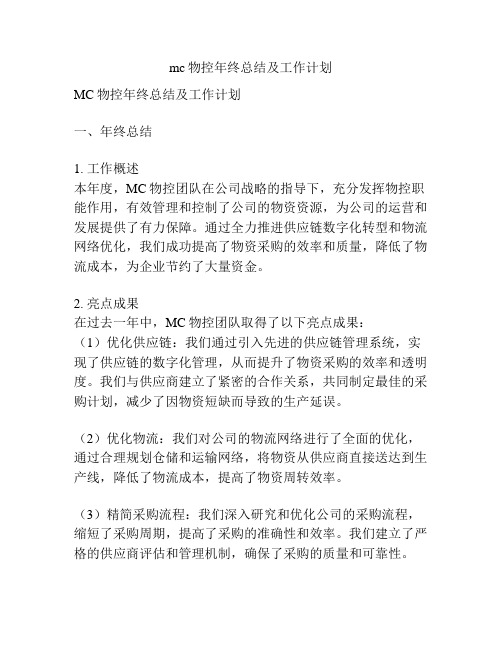 mc 物控年终总结及工作计划

MC 物控年终总结及工作计划

一、年终总结

1. 工作概述
本年度，MC 物控团队在公司战略的指导下，充分发挥物控职能作用，有效管理和控制了公司的物资资源，为公司的运营和发展提供了有力保障。通过全力推进供应链数字化转型和物流网络优化，我们成功提高了物资采购的效率和质量，降低了物流成本，为企业节约了大量资金。

2. 亮点成果
在过去一年中，MC 物控团队取得了以下亮点成果：
（1）优化供应链：我们通过引入先进的供应链管理系统，实现了供应链的数字化管理，从而提升了物资采购的效率和透明度。我们与供应商建立了紧密的合作关系，共同制定最佳的采购计划，减少了因物资短缺而导致的生产延误。

（2）优化物流：我们对公司的物流网络进行了全面的优化，通过合理规划仓储和运输网络，将物资从供应商直接送达到生产线，降低了物流成本，提高了物资周转效率。

（3）精简采购流程：我们深入研究和优化公司的采购流程，缩短了采购周期，提高了采购的准确性和效率。我们建立了严格的供应商评估和管理机制，确保了采购的质量和可靠性。